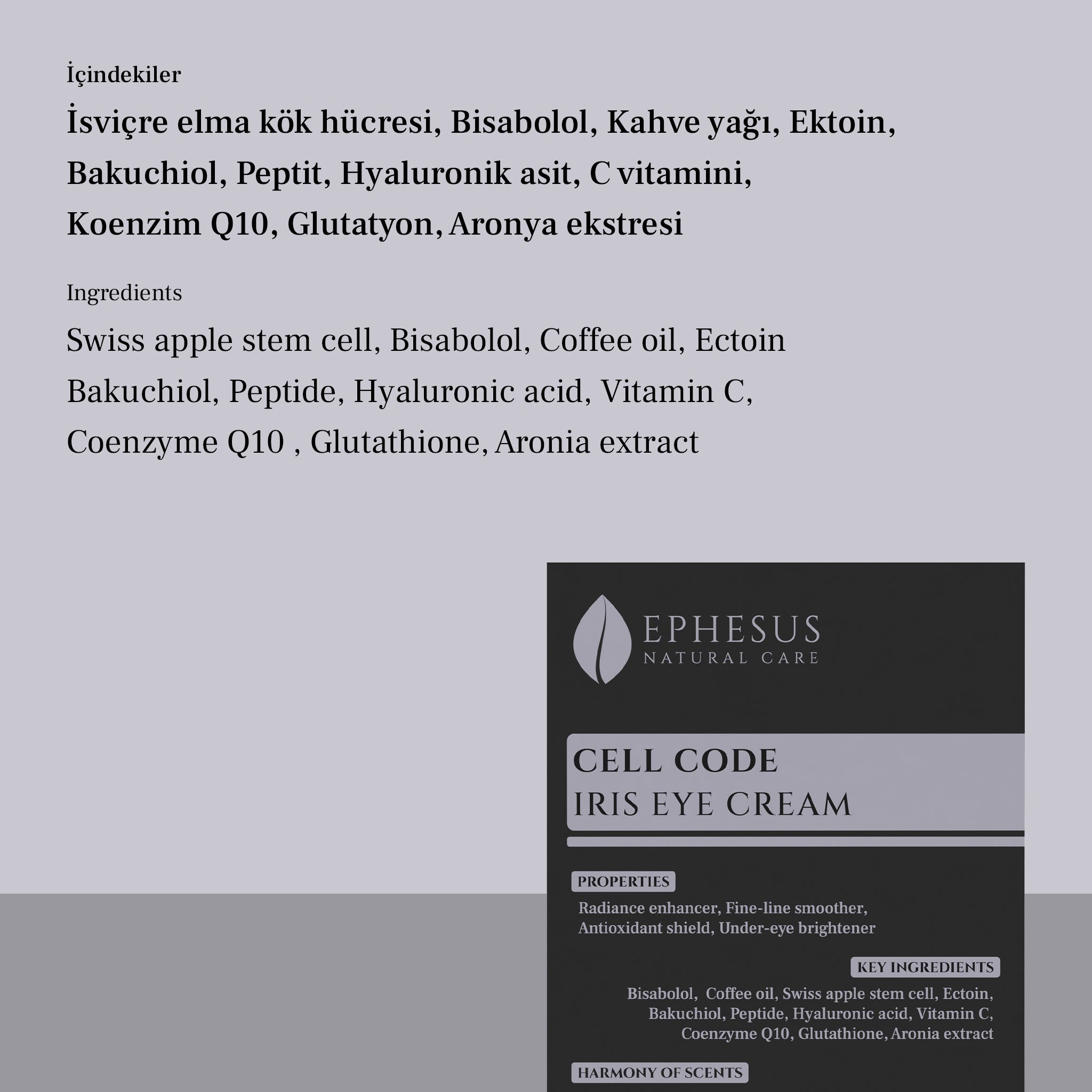 İçindekiler

İsviçre elma kök hücresi, Bisabolol, Kahve yağı, Ektoin, Bakuchiol, Peptit, Hyaluronik asit, C vitamini, Koenzim Q10, Glutatyon, Aronya ekstresi

Ingredients

Swiss apple stem cell, Bisabolol, Coffee oil, Ectoin Bakuchiol, Peptide, Hyaluronic acid, Vitamin C, Coenzyme Q10 , Glutathione, Aronia extract

EPHESUS
NATURAL CARE

CELL CODE
IRIS EYE CREAM

PROPERTIES

Radiance enhancer, Fine-line smoother, Antioxidant shield, Under-eye brightener

KEY INGREDIENTS

Bisabolol, Coffee oil, Swiss apple stem cell, Ectoin, Bakuchiol, Peptide, Hyaluronic acid, Vitamin C, Coenzyme Q10, Glutathione, Aronia extract

HARMONY OF SCENTS